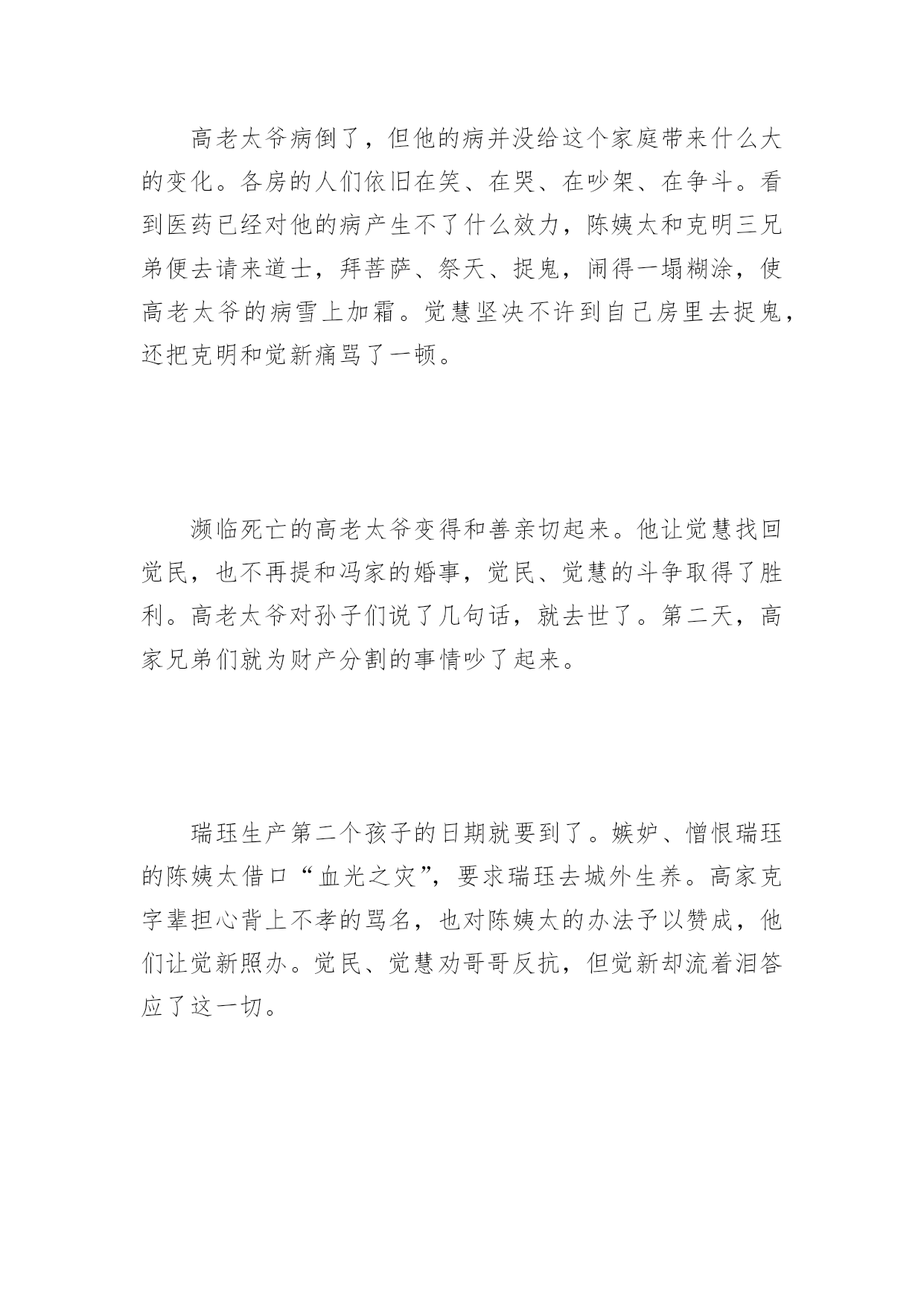 高老太爷病倒了，但他的病并没给这个家庭带来什么大的变化。各房的人们依旧在笑、在哭、在吵架、在争斗。看到医药已经对他的病产生不了什么效力，陈姨太和克明三兄弟便去请来道士，拜菩萨、祭天、捉鬼，闹得一塌糊涂，使高老太爷的病雪上加霜。觉慧坚决不许到自己房里去捉鬼，还把克明和觉新痛骂了一顿。

濒临死亡的高老太爷变得和善亲切起来。他让觉慧找回觉民，也不再提和冯家的婚事，觉民、觉慧的斗争取得了胜利。高老太爷对孙子们说了几句话，就去世了。第二天，高家兄弟们就为财产分割的事情吵了起来。

瑞珏生产第二个孩子的日期就要到了。嫉妒、憎恨瑞珏的陈姨太借口“血光之灾”，要求瑞珏去城外生养。高家克字辈担心背上不孝的骂名，也对陈姨太的办法予以赞成，他们让觉新照办。觉民、觉慧劝哥哥反抗，但觉新却流着泪答应了这一切。